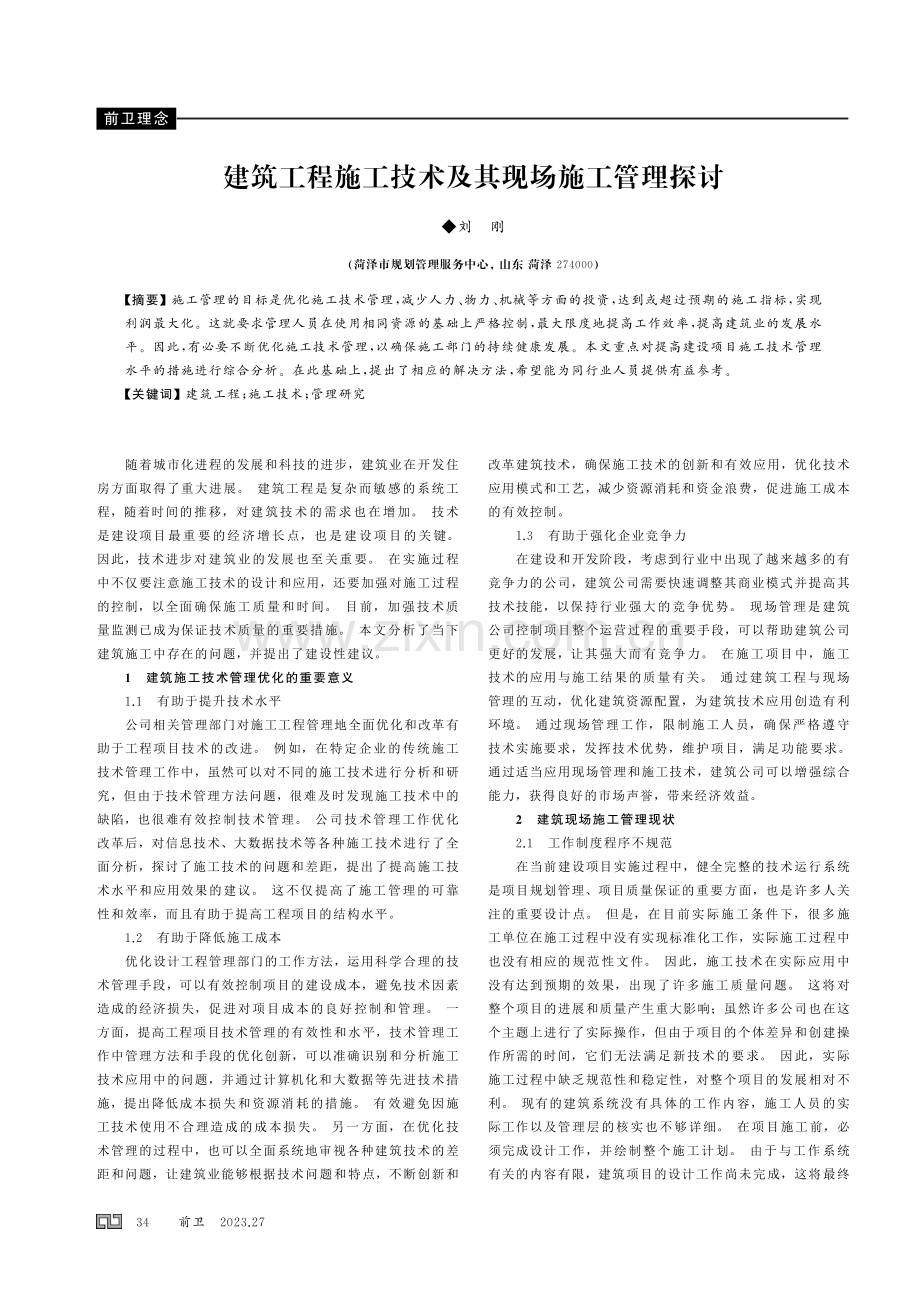 前卫理念

建筑工程施工技术及其现场施工管理探讨

◆刘 刚

(菏泽市规划管理服务中心，山东 菏泽 274000)

【摘要】施工管理的目标是优化施工技术管理，减少人力、物力、机械等方面的投资，达到或超过预期的施工指标，实现利润最大化。这就要求管理人员在使用相同资源的基础上严格控制，最大限度地提高工作效率，提高建筑业的发展水平。因此，有必要不断优化施工技术管理，以确保施工部门的持续健康发展。本文重点对提高建设项目施工技术管理水平的措施进行综合分析。在此基础上，提出了相应的解决方法，希望能为同行业人员提供有益参考。

【关键词】建筑工程；施工技术；管理研究

随着城市化进程的发展和科技的进步，建筑业在开发住房方面取得了重大进展。建筑工程是复杂而敏感的系统工程，随着时间的推移，对建筑技术的需求也在增加。技术是建设项目最重要的经济增长点，也是建设项目的关键。因此，技术进步对建筑业的发展也至关重要。在实施过程中不仅要注意施工技术的设计和应用，还要加强对施工过程的控制，以全面确保施工质量和时间。目前，加强技术质量监测已成为保证技术质量的重要措施。本文分析了当下建筑施工中存在的问题，并提出了建设性建议。

1 建筑施工技术管理优化的重要意义

1.1 有助于提升技术水平

公司相关管理部门对施工工程管理地全面优化和改革有助于工程项目技术的改进。例如，在特定企业的传统施工技术管理工作中，虽然可以对不同的施工技术进行分析和研究，但由于技术管理方法问题，很难及时发现施工技术中的缺陷，也很难有效控制技术管理。公司技术管理工作优化改革后，对信息技术、大数据技术等各种施工技术进行了全面分析，探讨了施工技术的问题和差距，提出了提高施工技术水平和应用效果的建议。这不仅提高了施工管理的可靠性和效率，而且有助于提高工程项目的结构水平。

1.2 有助于降低施工成本

优化设计工程管理部门的工作方法，运用科学合理的技术管理手段，可以有效控制项目的建设成本，避免技术因素造成的经济损失，促进对项目成本的良好控制和管理。一方面，提高工程项目技术管理的有效性和水平，技术管理工作中管理方法和手段的优化创新，可以准确识别和分析施工技术应用中的问题，并通过计算机化和大数据等先进技术措施，提出降低成本损失和资源消耗的措施。有效避免因施工技术使用不合理造成的成本损失。另一方面，在优化技术管理的过程中，也可以全面系统地审视各种建筑技术的差距和问题，让建筑业能够根据技术问题和特点，不断创新和改革建筑技术，确保施工技术的创新和有效应用，优化技术应用模式和工艺，减少资源消耗和资金浪费，促进施工成本的有效控制。

1.3 有助于强化企业竞争力

在建设和开发阶段，考虑到行业中出现了越来越多的有竞争力的公司，建筑公司需要快速调整其商业模式并提高其技术技能，以保持行业强大的竞争优势。现场管理是建筑公司控制项目整个运营过程的重要手段，可以帮助建筑公司更好的发展，让其强大而有竞争力。在施工项目中，施工技术的应用与施工结果的质量有关。通过建筑工程与现场管理的互动，优化建筑资源配置，为建筑技术应用创造有利环境。通过现场管理工作，限制施工人员，确保严格遵守技术实施要求，发挥技术优势，维护项目，满足功能要求。通过适当应用现场管理和施工技术，建筑公司可以增强综合能力，获得良好的市场声誉，带来经济效益。

2 建筑现场施工管理现状

2.1 工作制度程序不规范

在当前建设项目实施过程中，健全完整的技术运行系统是项目规划管理、项目质量保证的重要方面，也是许多人关注的重要设计点。但是，在目前实际施工条件下，很多施工单位在施工过程中没有实现标准化工作，实际施工过程中也没有相应的规范性文件。因此，施工技术在实际应用中没有达到预期的效果，出现了许多施工质量问题。这将对整个项目的进展和质量产生重大影响；虽然许多公司也在这个主题上进行了实际操作，但由于项目的个体差异和创建操作所需的时间，它们无法满足新技术的要求。因此，实际施工过程中缺乏规范性和稳定性，对整个项目的发展相对不利。现有的建筑系统没有具体的工作内容，施工人员的实际工作以及管理层的核实也不够详细。在项目施工前，必须完成设计工作，并绘制整个施工计划。由于与工作系统有关的内容有限，建筑项目的设计工作尚未完成，这将最终

34 前卫 2023.27

www.zixin.com.cn